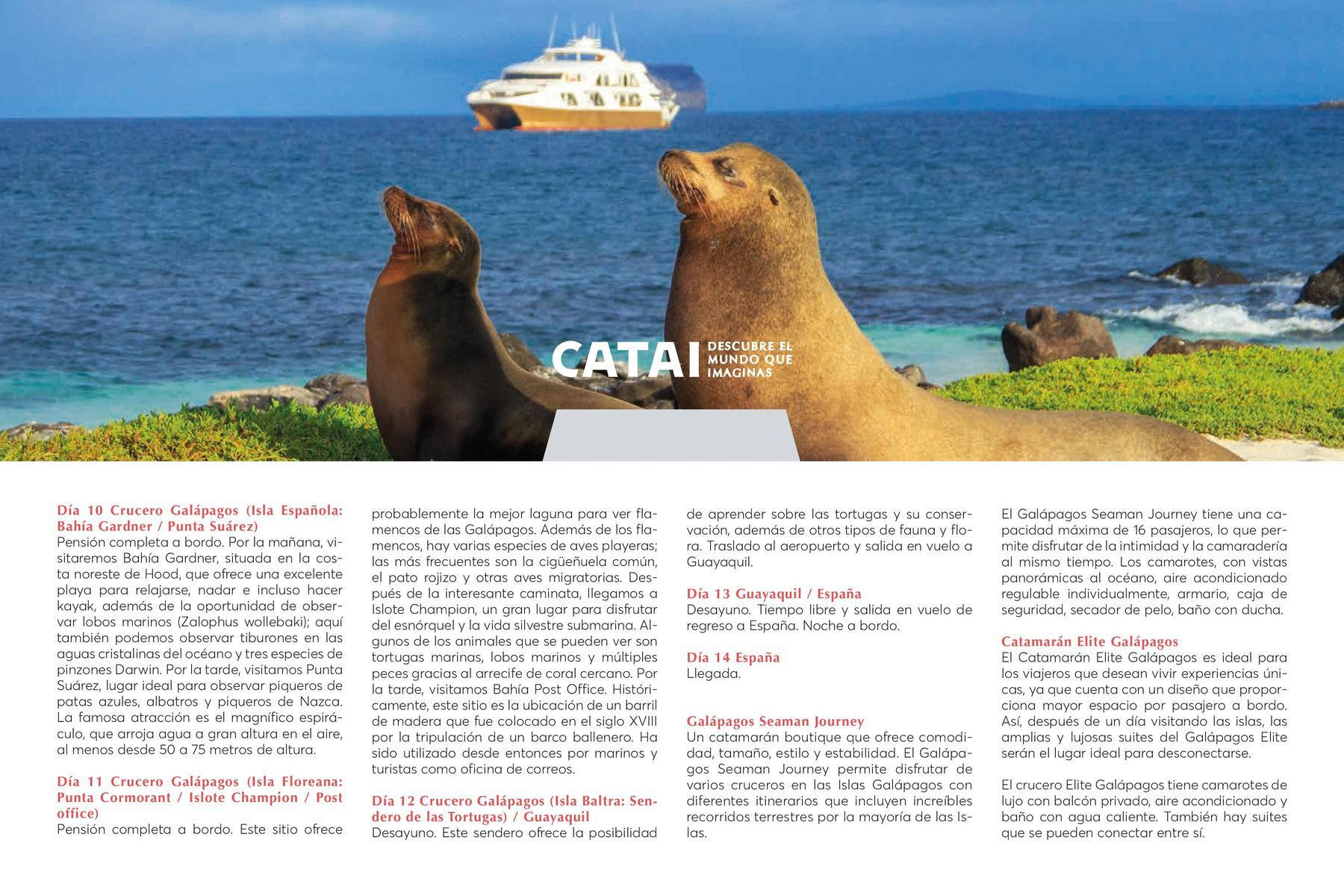 CATAI DESCUBRE EL MUNDO QUE IMAGINAS

Día 10 Crucero Galápagos (Isla Española: Bahía Gardner / Punta Suárez)
Pensión completa a bordo. Por la mañana, visitaremos Bahía Gardner, situada en la costa noreste de Hood, que ofrece una excelente playa para relajarse, nadar e incluso hacer kayak, además de la oportunidad de observar lobos marinos (Zalophus wollebaki); aquí también podemos observar tiburones en las aguas cristalinas del océano y tres especies de pinzones Darwin. Por la tarde, visitamos Punta Suárez, lugar ideal para observar piqueros de patas azules, albatros y piqueros de Nazca. La famosa atracción es el magnífico espiráculo, que arroja agua a gran altura en el aire, al menos desde 50 a 75 metros de altura.

Día 11 Crucero Galápagos (Isla Floreana: Punta Cormorant / Islote Champion / Post office)
Pensión completa a bordo. Este sitio ofrece probablemente la mejor laguna para ver flamencos de las Galápagos. Además de los flamencos, hay varias especies de aves playeras; las más frecuentes son la cigüeñuela común, el pato rojizo y otras aves migratorias. Después de la interesante caminata, llegamos a Islote Champion, un gran lugar para disfrutar del esnórquel y la vida silvestre submarina. Algunos de los animales que se pueden ver son tortugas marinas, lobos marinos y múltiples peces gracias al arrecife de coral cercano. Por la tarde, visitamos Bahía Post Office. Históricamente, este sitio es la ubicación de un barril de madera que fue colocado en el siglo XVIII por la tripulación de un barco ballenero. Ha sido utilizado desde entonces por marinos y turistas como oficina de correos.

Día 12 Crucero Galápagos (Isla Baltra: Sendero de las Tortugas) / Guayaquil
Desayuno. Este sendero ofrece la posibilidad de aprender sobre las tortugas y su conservación, además de otros tipos de fauna y flora. Traslado al aeropuerto y salida en vuelo a Guayaquil.

Día 13 Guayaquil / España
Desayuno. Tiempo libre y salida en vuelo de regreso a España. Noche a bordo.

Día 14 España
Llegada.

Galápagos Seaman Journey
Un catamarán boutique que ofrece comodidad, tamaño, estilo y estabilidad. El Galápagos Seaman Journey permite disfrutar de varios cruceros en las Islas Galápagos con diferentes itinerarios que incluyen increíbles recorridos terrestres por la mayoría de las Islas.

El Galápagos Seaman Journey tiene una capacidad máxima de 16 pasajeros, lo que permite disfrutar de la intimidad y la camaradería al mismo tiempo. Los camarotes, con vistas panorámicas al océano, aire acondicionado regulable individualmente, armario, caja de seguridad, secador de pelo, baño con ducha.

Catamarán Elite Galápagos
El Catamarán Elite Galápagos es ideal para los viajeros que desean vivir experiencias únicas, ya que cuenta con un diseño que proporciona mayor espacio por pasajero a bordo. Así, después de un día visitando las islas, las amplias y lujosas suites del Galápagos Elite serán el lugar ideal para desconectarse.

El crucero Elite Galápagos tiene camarotes de lujo con balcón privado, aire acondicionado y baño con agua caliente. También hay suites que se pueden conectar entre sí.